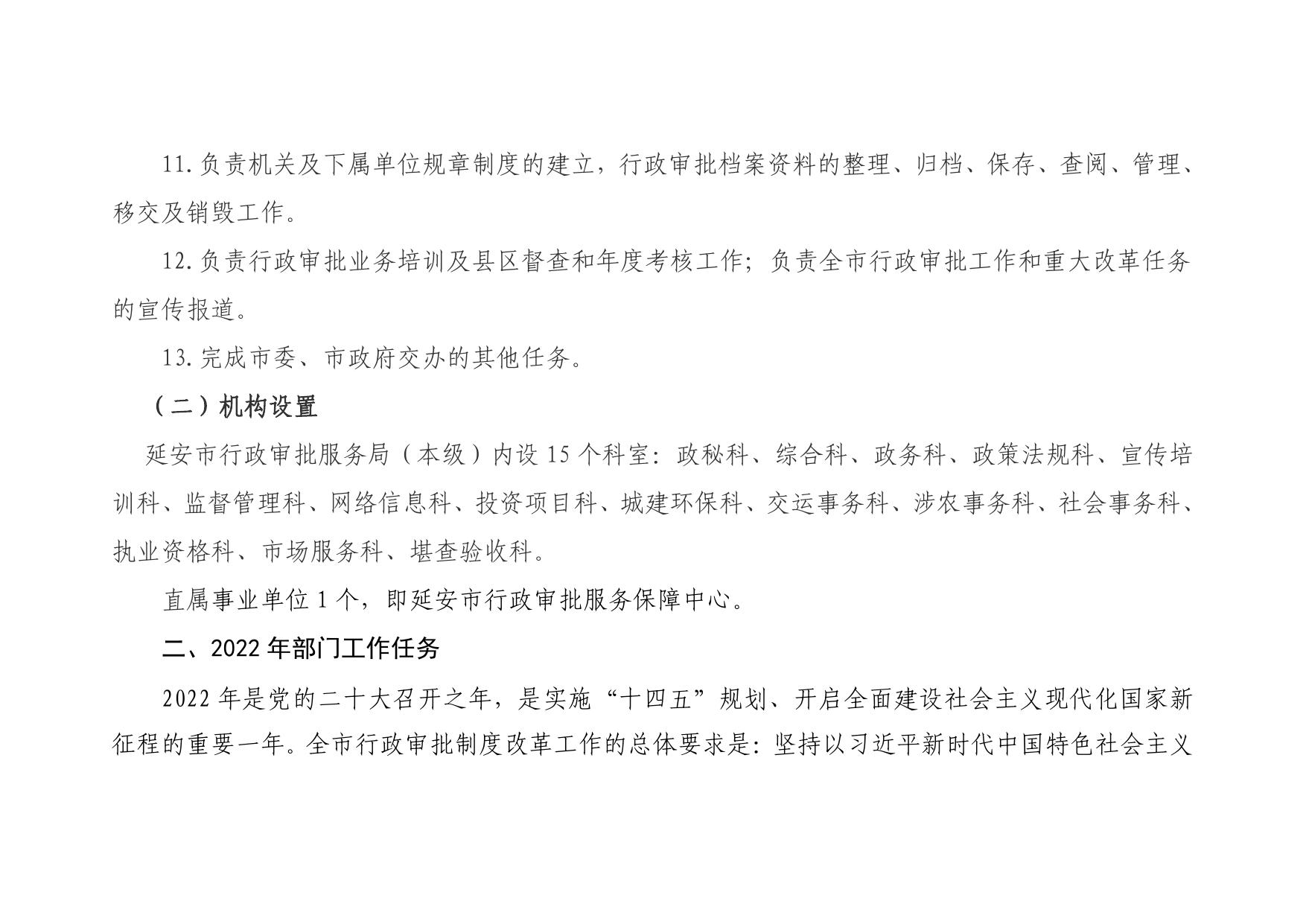 11.负责机关及下属单位规章制度的建立，行政审批档案资料的整理、归档、保存、查阅、管理、移交及销毁工作。

12.负责行政审批业务培训及县区督查和年度考核工作；负责全市行政审批工作和重大改革任务的宣传报道。

13.完成市委、市政府交办的其他任务。

（二）机构设置

延安市行政审批服务局（本级）内设15个科室：政秘科、综合科、政务科、政策法规科、宣传培训科、监督管理科、网络信息科、投资项目科、城建环保科、交运事务科、涉农事务科、社会事务科、执业资格科、市场服务科、堪查验收科。

直属事业单位1个，即延安市行政审批服务保障中心。

二、2022年部门工作任务

2022年是党的二十大召开之年，是实施“十四五”规划、开启全面建设社会主义现代化国家新征程的重要一年。全市行政审批制度改革工作的总体要求是：坚持以习近平新时代中国特色社会主义